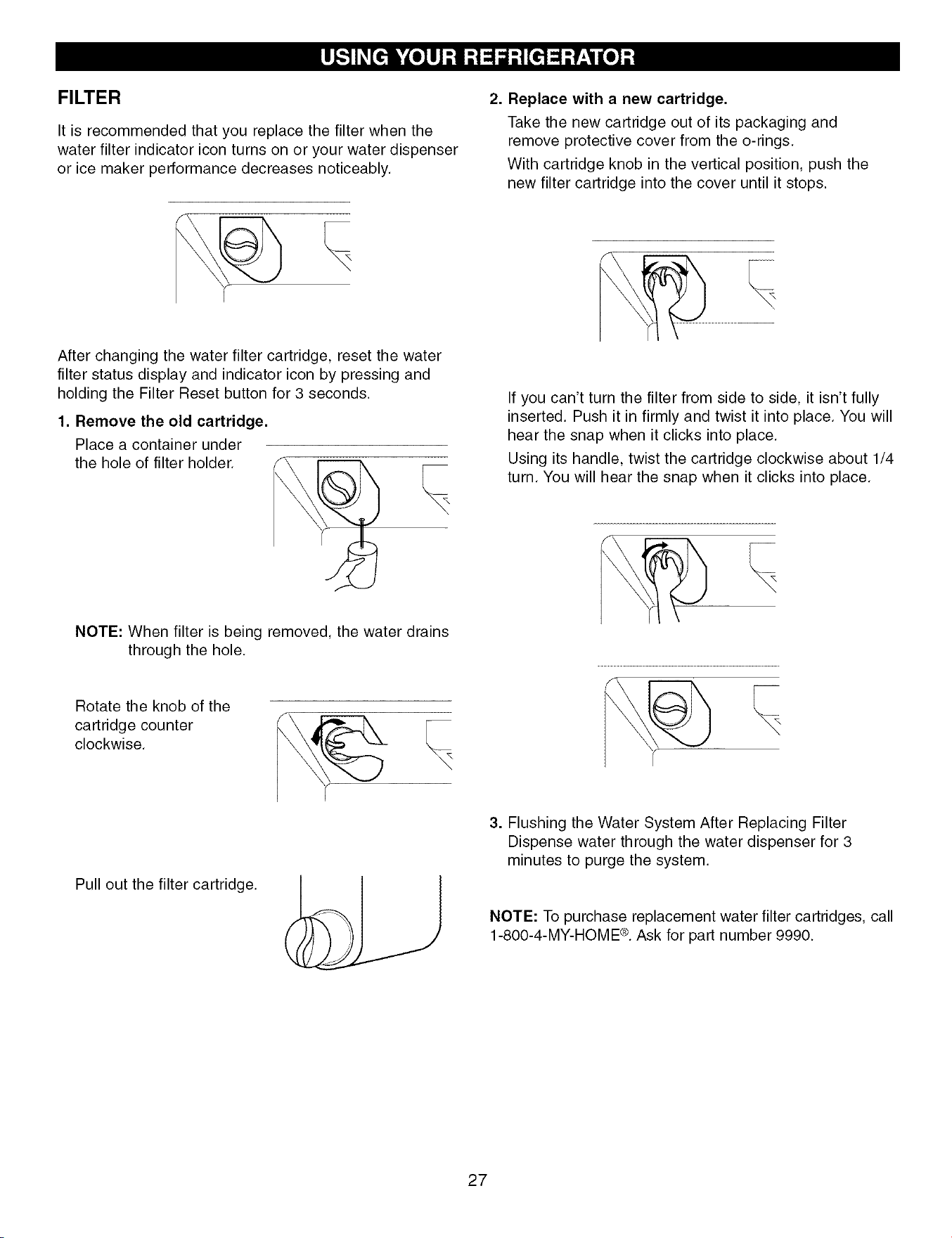 USING YOUR REFRIGERATOR

FILTER

It is recommended that you replace the filter when the water filter indicator icon turns on or your water dispenser or ice maker performance decreases noticeably.

After changing the water filter cartridge, reset the water filter status display and indicator icon by pressing and holding the Filter Reset button for 3 seconds.

1. Remove the old cartridge.

Place a container under the hole of filter holder.

NOTE: When filter is being removed, the water drains through the hole.

Rotate the knob of the cartridge counter clockwise.

Pull out the filter cartridge.

2. Replace with a new cartridge.

Take the new cartridge out of its packaging and remove protective cover from the o-rings.

With cartridge knob in the vertical position, push the new filter cartridge into the cover until it stops.

If you can't turn the filter from side to side, it isn't fully inserted. Push it in firmly and twist it into place. You will hear the snap when it clicks into place.

Using its handle, twist the cartridge clockwise about 1/4 turn. You will hear the snap when it clicks into place.

3. Flushing the Water System After Replacing Filter
Dispense water through the water dispenser for 3 minutes to purge the system.

NOTE: To purchase replacement water filter cartridges, call 1-800-4-MY-HOME®. Ask for part number 9990.

27